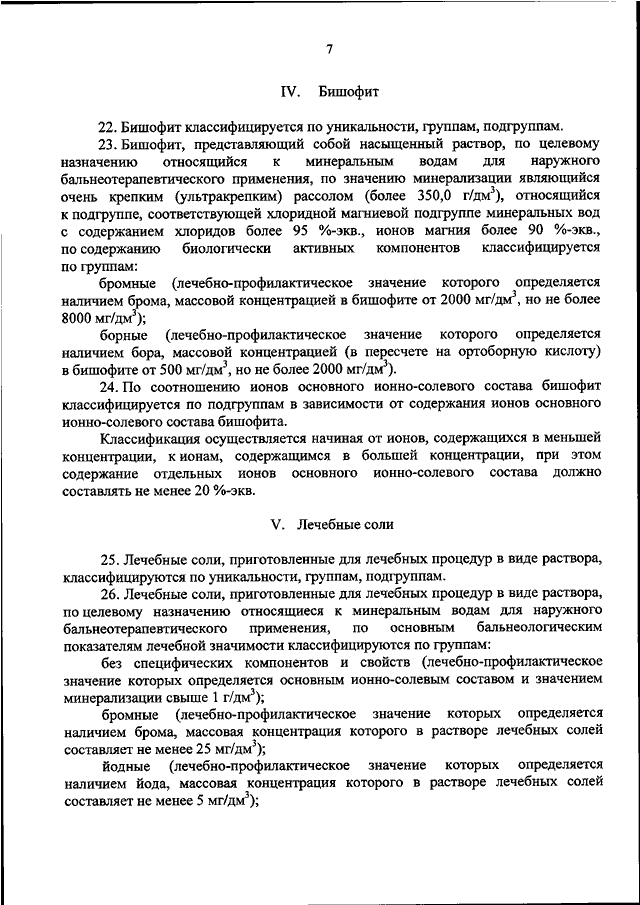 7

IV. Бишофит

22. Бишофит классифицируется по уникальности, группам, подгруппам.

23. Бишофит, представляющий собой насыщенный раствор, по целевому назначению относящийся к минеральным водам для наружного бальнеотерапевтического применения, по значению минерализации являющийся очень крепким (ультракрепким) рассолом (более 350,0 г/дм$^3$), относящийся к подгруппе, соответствующей хлоридной магниевой подгруппе минеральных вод с содержанием хлоридов более 95 %-экв., ионов магния более 90 %-экв., по содержанию биологически активных компонентов классифицируется по группам:

бромные (лечебно-профилактическое значение которого определяется наличием брома, массовой концентрацией в бишофите от 2000 мг/дм$^3$, но не более 8000 мг/дм$^3$);

борные (лечебно-профилактическое значение которого определяется наличием бора, массовой концентрацией (в пересчете на ортоборную кислоту) в бишофите от 500 мг/дм$^3$, но не более 2000 мг/дм$^3$).

24. По соотношению ионов основного ионно-солевого состава бишофит классифицируется по подгруппам в зависимости от содержания ионов основного ионно-солевого состава бишофита.

Классификация осуществляется начиная от ионов, содержащихся в меньшей концентрации, к ионам, содержащимся в большей концентрации, при этом содержание отдельных ионов основного ионно-солевого состава должно составлять не менее 20 %-экв.

V. Лечебные соли

25. Лечебные соли, приготовленные для лечебных процедур в виде раствора, классифицируются по уникальности, группам, подгруппам.

26. Лечебные соли, приготовленные для лечебных процедур в виде раствора, по целевому назначению относящиеся к минеральным водам для наружного бальнеотерапевтического применения, по основным бальнеологическим показателям лечебной значимости классифицируются по группам:

без специфических компонентов и свойств (лечебно-профилактическое значение которых определяется основным ионно-солевым составом и значением минерализации свыше 1 г/дм$^3$);

бромные (лечебно-профилактическое значение которых определяется наличием брома, массовая концентрация которого в растворе лечебных солей составляет не менее 25 мг/дм$^3$);

йодные (лечебно-профилактическое значение которых определяется наличием йода, массовая концентрация которого в растворе лечебных солей составляет не менее 5 мг/дм$^3$);